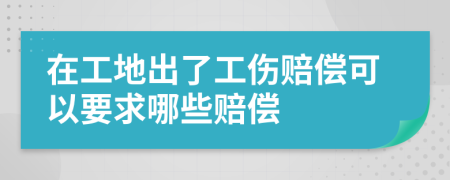 在工地出了工伤赔偿可以要求哪些赔偿